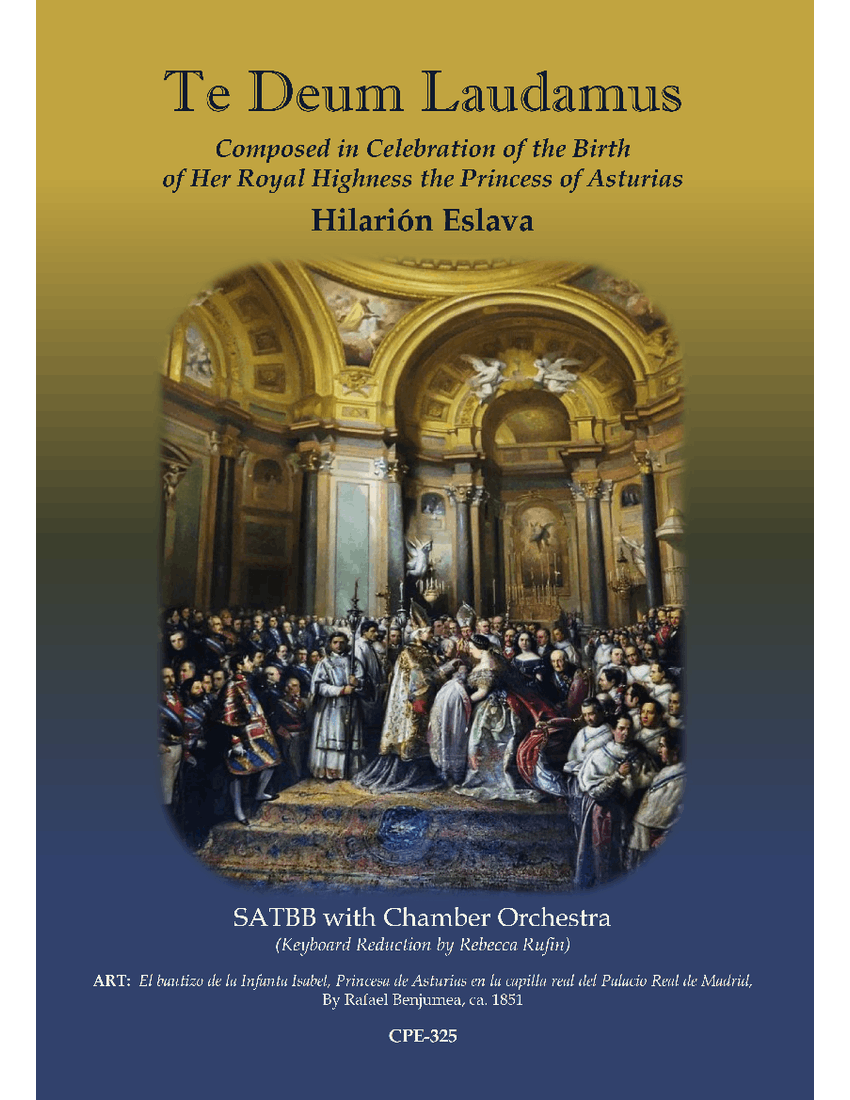 Te Deum Laudamus

Composed in Celebration of the Birth
of Her Royal Highness the Princess of Asturias

Hilarión Eslava

SATBB with Chamber Orchestra

(Keyboard Reduction by Rebecca Rufin)

ART: El bautizo de la Infanta Isabel, Princesa de Asturias en la capilla real del Palacio Real de Madrid, By Rafael Benjumea, ca. 1851

CPE-325